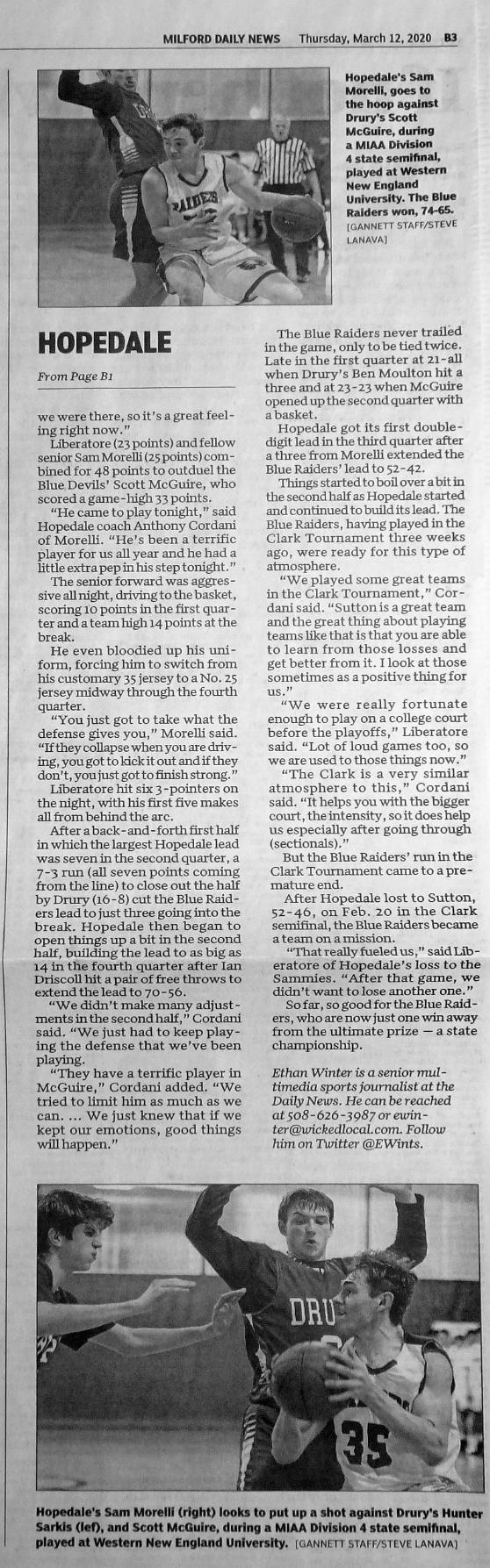 MILFORD DAILY NEWS Thursday, March 12, 2020 B3

Hopedale's Sam Morelli, goes to the hoop against Drury's Scott McGuire, during a MIAA Division 4 state semifinal, played at Western New England University. The Blue Raiders won, 74-65. [GANNETT STAFF/STEVE LANAVA]

HOPEDALE

From Page B1

we were there, so it's a great feeling right now."

Liberatore (23 points) and fellow senior Sam Morelli (25 points) combined for 48 points to outduel the Blue Devils' Scott McGuire, who scored a game-high 33 points.

"He came to play tonight," said Hopedale coach Anthony Cordani of Morelli. "He's been a terrific player for us all year and he had a little extra pep in his step tonight."

The senior forward was aggressive all night, driving to the basket, scoring 10 points in the first quarter and a team high 14 points at the break.

He even bloodied up his uniform, forcing him to switch from his customary 35 jersey to a No. 25 jersey midway through the fourth quarter.

"You just got to take what the defense gives you," Morelli said. "If they collapse when you are driving, you got to kick it out and if they don't, you just got to finish strong."

Liberatore hit six 3-pointers on the night, with his first five makes all from behind the arc.

After a back-and-forth first half in which the largest Hopedale lead was seven in the second quarter, a 7-3 run (all seven points coming from the line) to close out the half by Drury (16-8) cut the Blue Raiders lead to just three going into the break. Hopedale then began to open things up a bit in the second half, building the lead to as big as 14 in the fourth quarter after Ian Driscoll hit a pair of free throws to extend the lead to 70-56.

"We didn't make many adjustments in the second half," Cordani said. "We just had to keep playing the defense that we've been playing.

"They have a terrific player in McGuire," Cordani added. "We tried to limit him as much as we can. ... We just knew that if we kept our emotions, good things will happen."

The Blue Raiders never trailed in the game, only to be tied twice. Late in the first quarter at 21-all when Drury's Ben Moulton hit a three and at 23-23 when McGuire opened up the second quarter with a basket.

Hopedale got its first double-digit lead in the third quarter after a three from Morelli extended the Blue Raiders' lead to 52-42.

Things started to boil over a bit in the second half as Hopedale started and continued to build its lead. The Blue Raiders, having played in the Clark Tournament three weeks ago, were ready for this type of atmosphere.

"We played some great teams in the Clark Tournament," Cordani said. "Sutton is a great team and the great thing about playing teams like that is that you are able to learn from those losses and get better from it. I look at those sometimes as a positive thing for us."

"We were really fortunate enough to play on a college court before the playoffs," Liberatore said. "Lot of loud games too, so we are used to those things now."

"The Clark is a very similar atmosphere to this," Cordani said. "It helps you with the bigger court, the intensity, so it does help us especially after going through (sectionals)."

But the Blue Raiders' run in the Clark Tournament came to a premature end.

After Hopedale lost to Sutton, 52-46, on Feb. 20 in the Clark semifinal, the Blue Raiders became a team on a mission.

"That really fueled us," said Liberatore of Hopedale's loss to the Sammies. "After that game, we didn't want to lose another one."

So far, so good for the Blue Raiders, who are now just one win away from the ultimate prize — a state championship.

Ethan Winter is a senior multimedia sports journalist at the Daily News. He can be reached at 508-626-3987 or ewinter@wickedlocal.com. Follow him on Twitter @EWints.

Hopedale's Sam Morelli (right) looks to put up a shot against Drury's Hunter Sarkis (lef), and Scott McGuire, during a MIAA Division 4 state semifinal, played at Western New England University. [GANNETT STAFF/STEVE LANAVA]